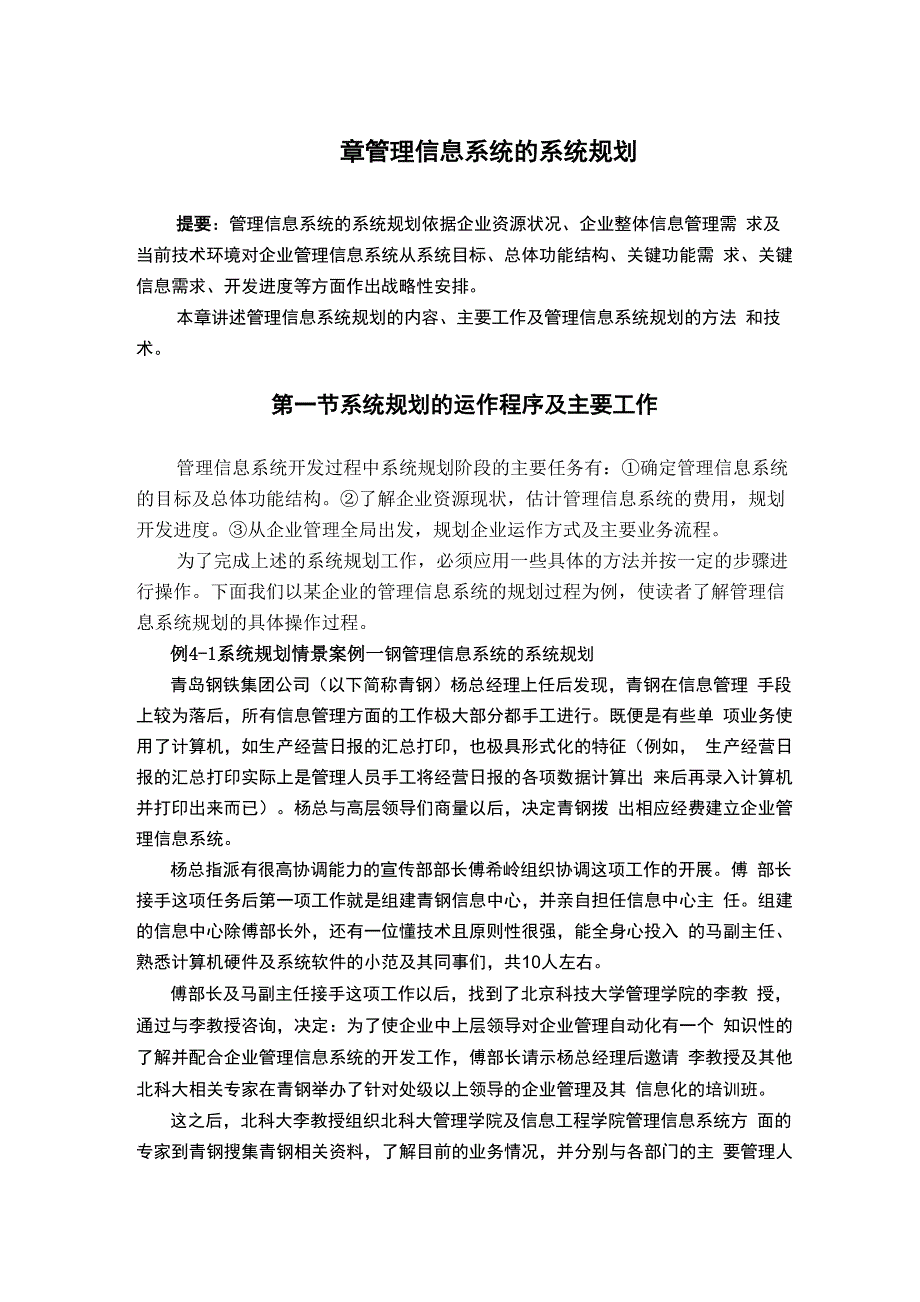 章管理信息系统的系统规划

提要：管理信息系统的系统规划依据企业资源状况、企业整体信息管理需 求及当前技术环境对企业管理信息系统从系统目标、总体功能结构、关键功能需 求、关键信息需求、开发进度等方面作出战略性安排。

本章讲述管理信息系统规划的内容、主要工作及管理信息系统规划的方法 和技术。

第一节系统规划的运作程序及主要工作

管理信息系统开发过程中系统规划阶段的主要任务有：①确定管理信息系统的目标及总体功能结构。②了解企业资源现状，估计管理信息系统的费用，规划开发进度。③从企业管理全局出发，规划企业运作方式及主要业务流程。

为了完成上述的系统规划工作，必须应用一些具体的方法并按一定的步骤进行操作。下面我们以某企业的管理信息系统的规划过程为例，使读者了解管理信息系统规划的具体操作过程。

例4-1系统规划情景案例一钢管理信息系统的系统规划

青岛钢铁集团公司（以下简称青钢）杨总经理上任后发现，青钢在信息管理 手段上较为落后，所有信息管理方面的工作极大部分都手工进行。既便是有些单 项业务使用了计算机，如生产经营日报的汇总打印，也极具形式化的特征（例如， 生产经营日报的汇总打印实际上是管理人员手工将经营日报的各项数据计算出 来后再录入计算机并打印出来而已）。杨总与高层领导们商量以后，决定青钢拨 出相应经费建立企业管理信息系统。

杨总指派有很高协调能力的宣传部部长傅希岭组织协调这项工作的开展。傅 部长接手这项任务后第一项工作就是组建青钢信息中心，并亲自担任信息中心主 任。组建的信息中心除傅部长外，还有一位懂技术且原则性很强，能全身心投入 的马副主任、熟悉计算机硬件及系统软件的小范及其同事们，共10人左右。

傅部长及马副主任接手这项工作以后，找到了北京科技大学管理学院的李教 授，通过与李教授咨询，决定：为了使企业中上层领导对企业管理自动化有一个 知识性的了解并配合企业管理信息系统的开发工作，傅部长请示杨总经理后邀请 李教授及其他北科大相关专家在青钢举办了针对处级以上领导的企业管理及其 信息化的培训班。

这之后，北科大李教授组织北科大管理学院及信息工程学院管理信息系统方 面的专家到青钢搜集青钢相关资料，了解目前的业务情况，并分别与各部门的主 要管理人